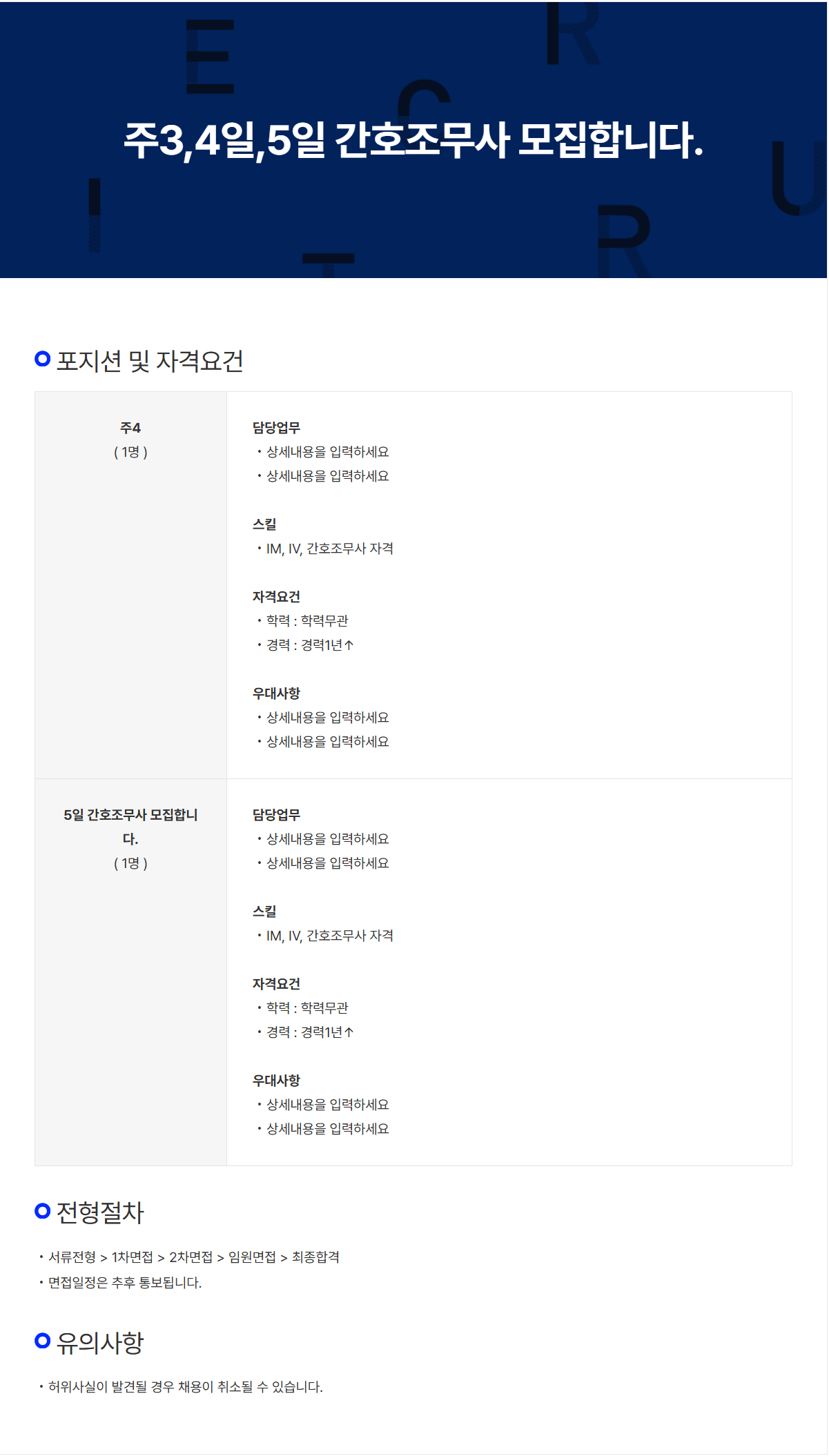 주3,4일,5일 간호조무사 모집합니다.

포지션 및 자격요건

주4
( 1명 )

담당업무
• 상세내용을 입력하세요
• 상세내용을 입력하세요

스킬
• IM, IV, 간호조무사 자격

자격요건
• 학력 : 학력무관
• 경력 : 경력1년↑

우대사항
• 상세내용을 입력하세요
• 상세내용을 입력하세요

5일 간호조무사 모집합니다.
( 1명 )

담당업무
• 상세내용을 입력하세요
• 상세내용을 입력하세요

스킬
• IM, IV, 간호조무사 자격

자격요건
• 학력 : 학력무관
• 경력 : 경력1년↑

우대사항
• 상세내용을 입력하세요
• 상세내용을 입력하세요

전형절차

• 서류전형 > 1차면접 > 2차면접 > 임원면접 > 최종합격
• 면접일정은 추후 통보됩니다.

유의사항

• 허위사실이 발견될 경우 채용이 취소될 수 있습니다.